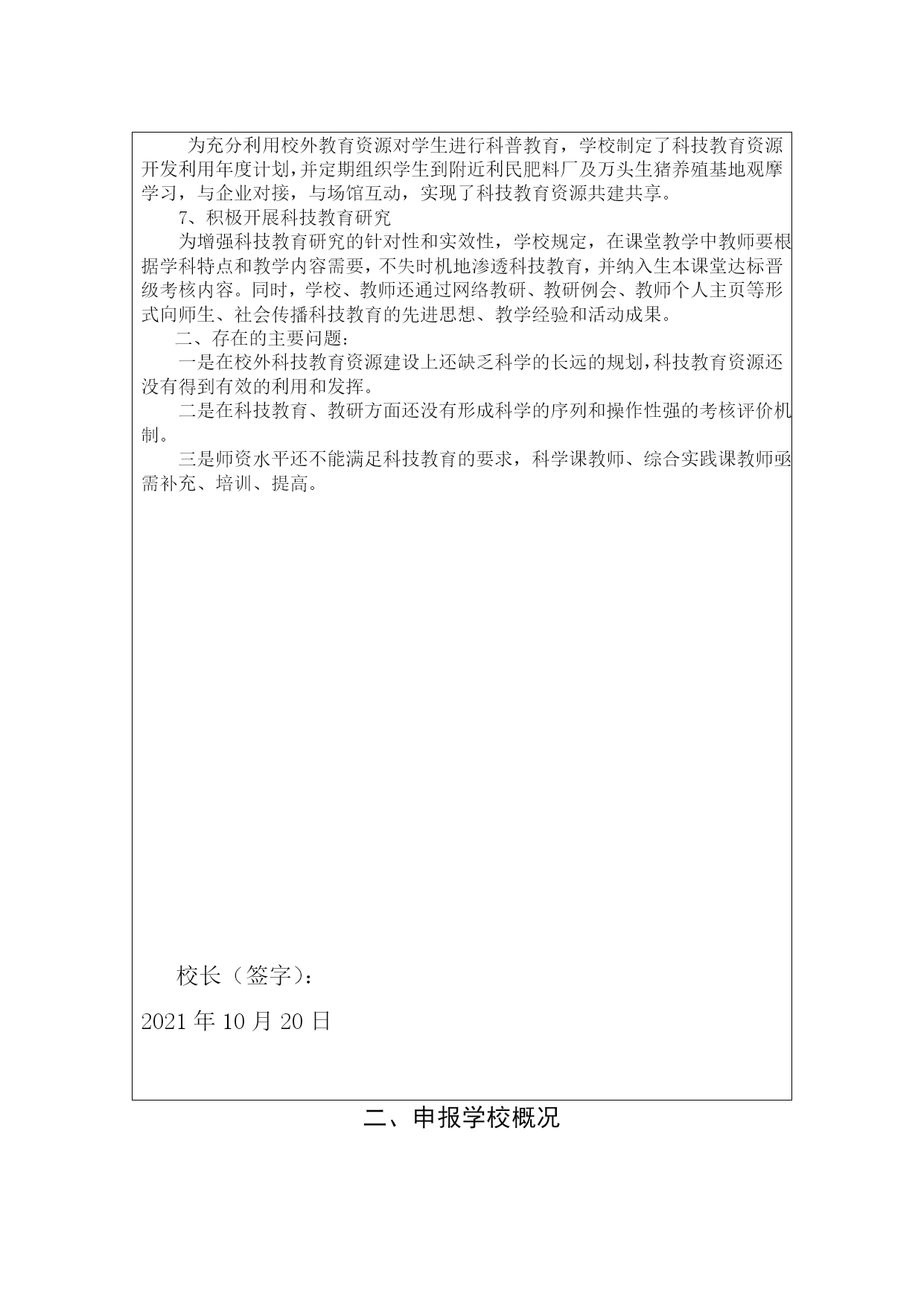 为充分利用校外教育资源对学生进行科普教育，学校制定了科技教育资源开发利用年度计划，并定期组织学生到附近利民肥料厂及万头生猪养殖基地观摩学习，与企业对接，与场馆互动，实现了科技教育资源共建共享。

7、积极开展科技教育研究

为增强科技教育研究的针对性和实效性，学校规定，在课堂教学中教师要根据学科特点和教学内容需要，不失时机地渗透科技教育，并纳入生本课堂达标晋级考核内容。同时，学校、教师还通过网络教研、教研例会、教师个人主页等形式向师生、社会传播科技教育的先进思想、教学经验和活动成果。

二、存在的主要问题：

一是在校外科技教育资源建设上还缺乏科学的长远的规划，科技教育资源还没有得到有效的利用和发挥。

二是在科技教育、教研方面还没有形成科学的序列和操作性强的考核评价机制。

三是师资水平还不能满足科技教育的要求，科学课教师、综合实践课教师亟需补充、培训、提高。

校长（签字）：

2021 年 10 月 20 日

二、申报学校概况